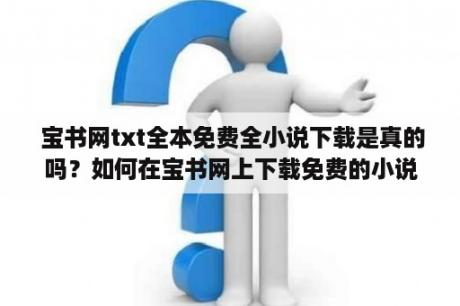 宝书网txt全本免费全小说下载是真的吗？如何在宝书网上下载免费的小说